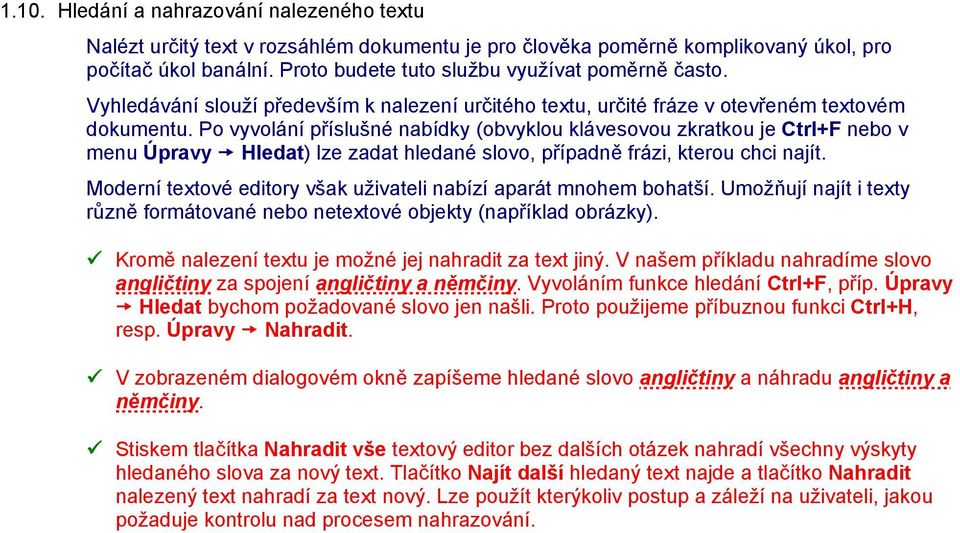 1.10. Hledání a nahrazování nalezeného textu

Nalézt určitý text v rozsáhlém dokumentu je pro člověka poměrně komplikovaný úkol, pro počítač úkol banální. Proto budete tuto službu využívat poměrně často.

Vyhledávání slouží především k nalezení určitého textu, určité fráze v otevřeném textovém dokumentu. Po vyvolání příslušné nabídky (obvyklou klávesovou zkratkou je Ctrl+F nebo v menu Úpravy → Hledat) lze zadat hledané slovo, případně frázi, kterou chci najít.

Moderní textové editory však uživateli nabízí aparát mnohem bohatší. Umožňují najít i texty různě formátované nebo netextové objekty (například obrázky).

✓ Kromě nalezení textu je možné jej nahradit za text jiný. V našem příkladu nahradíme slovo angličtiny za spojení angličtiny a němčiny. Vyvoláním funkce hledání Ctrl+F, příp. Úpravy → Hledat bychom požadované slovo jen našli. Proto použijeme příbuznou funkci Ctrl+H, resp. Úpravy → Nahradit.

✓ V zobrazeném dialogovém okně zapíšeme hledané slovo angličtiny a náhradu angličtiny a němčiny.

✓ Stiskem tlačítka Nahradit vše textový editor bez dalších otázek nahradí všechny výskyty hledaného slova za nový text. Tlačítko Najít další hledaný text najde a tlačítko Nahradit nalezený text nahradí za text nový. Lze použít kterýkoliv postup a záleží na uživateli, jakou požaduje kontrolu nad procesem nahrazování.